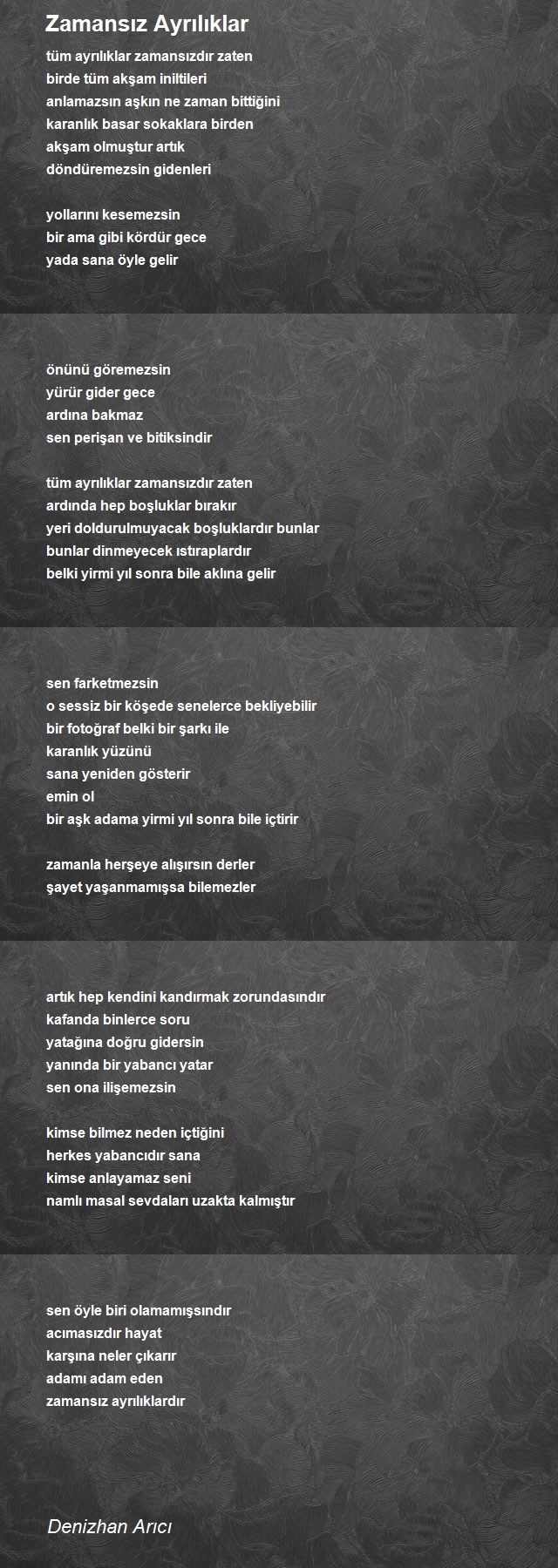 Zamansız Ayrılıklar

tüm ayrılıklar zamansızdır zaten
birde tüm akşam iniltileri
anlamazsın aşkın ne zaman bittiğini
karanlık basar sokaklara birden
akşam olmuştur artık
döndüremezsin gidenleri

yollarını kesemezsin
bir ama gibi kördür gece
yada sana öyle gelir

önünü göremezsin
yürür gider gece
ardına bakmaz
sen perişan ve bitiksindir

tüm ayrılıklar zamansızdır zaten
ardında hep boşluklar bırakır
yeri doldurulmuyacak boşluklardır bunlar
bunlar dinmeyecek ıstıraplardır
belki yirmi yıl sonra bile aklına gelir

sen farketmezsin
o sessiz bir köşede senelerce bekliyebilir
bir fotoğraf belki bir şarkı ile
karanlık yüzünü
sana yeniden gösterir
emin ol
bir aşk adama yirmi yıl sonra bile içtirir

zamanla herşeye alışırsın derler
şayet yaşanmamışsa bilemezler

artık hep kendini kandırmak zorundasındır
kafanda binlerce soru
yatağına doğru gidersin
yanında bir yabancı yatar
sen ona ilişemezsin

kimse bilmez neden içtiğini
herkes yabancıdır sana
kimse anlayamaz seni
namlı masal sevdaları uzakta kalmıştır

sen öyle biri olamamışsındır
acımasızdır hayat
karşına neler çıkarır
adamı adam eden
zamansız ayrılıklardır

Denizhan Arıcı